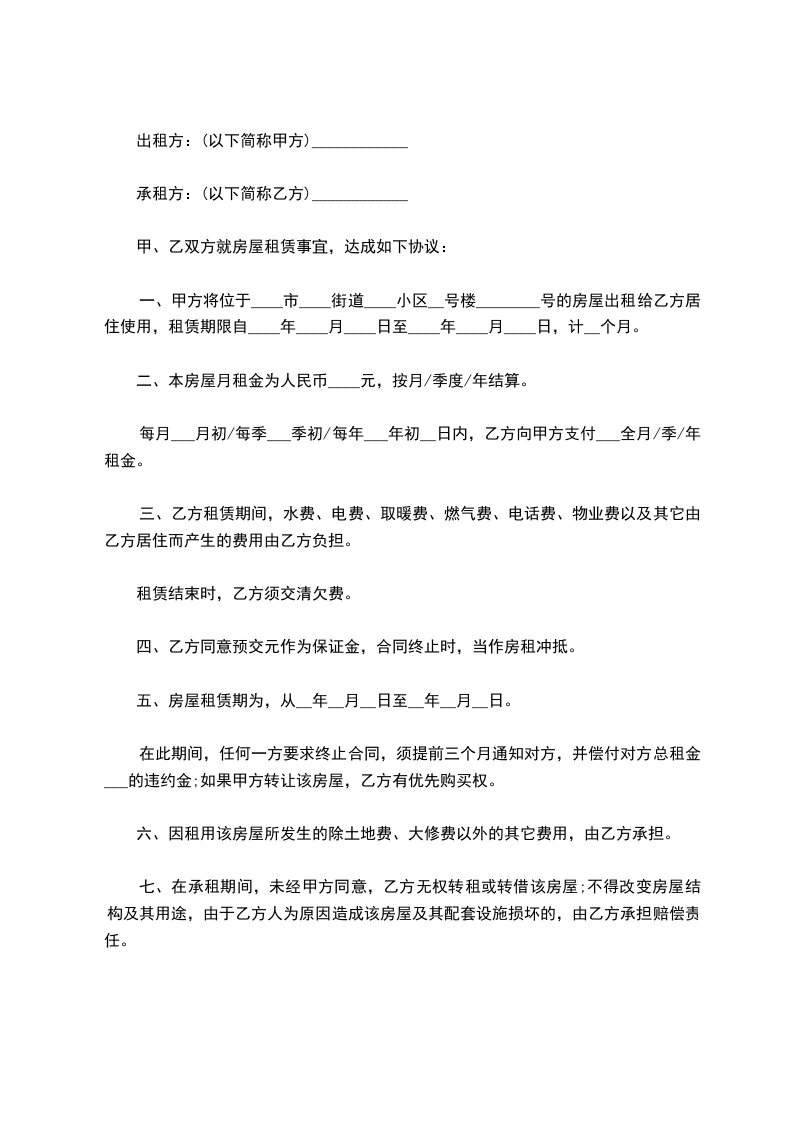 出租方：(以下简称甲方)____________

承租方：(以下简称乙方)____________

甲、乙双方就房屋租赁事宜，达成如下协议：

一、甲方将位于____市____街道____小区__号楼________号的房屋出租给乙方居住使用，租赁期限自____年____月____日至____年____月____日，计__个月。

二、本房屋月租金为人民币____元，按月/季度/年结算。

每月___月初/每季___季初/每年___年初__日内，乙方向甲方支付___全月/季/年租金。

三、乙方租赁期间，水费、电费、取暖费、燃气费、电话费、物业费以及其它由乙方居住而产生的费用由乙方负担。

租赁结束时，乙方须交清欠费。

四、乙方同意预交元作为保证金，合同终止时，当作房租冲抵。

五、房屋租赁期为，从__年__月__日至__年__月__日。

在此期间，任何一方要求终止合同，须提前三个月通知对方，并偿付对方总租金___的违约金;如果甲方转让该房屋，乙方有优先购买权。

六、因租用该房屋所发生的除土地费、大修费以外的其它费用，由乙方承担。

七、在承租期间，未经甲方同意，乙方无权转租或转借该房屋;不得改变房屋结构及其用途，由于乙方人为原因造成该房屋及其配套设施损坏的，由乙方承担赔偿责任。